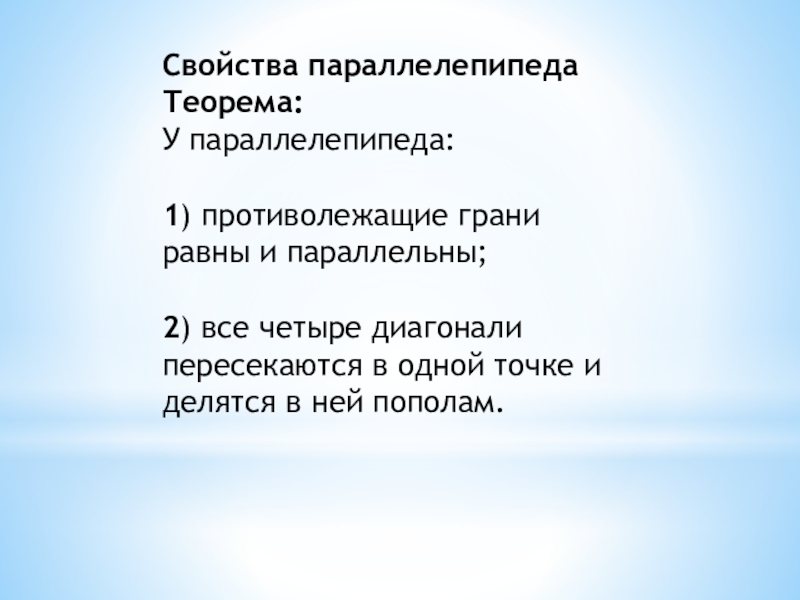 Свойства параллелепипеда
Теорема:
У параллелепипеда:

1) противолежащие грани равны и параллельны;

2) все четыре диагонали пересекаются в одной точке и делятся в ней пополам.